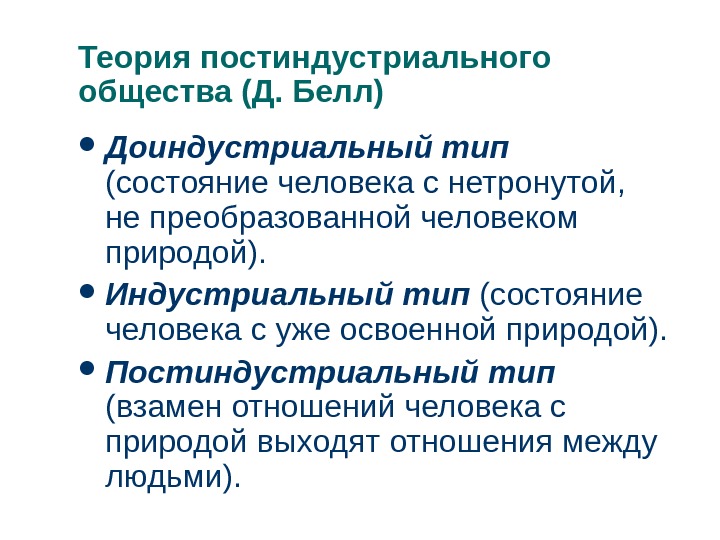 Теория постиндустриального общества (Д. Белл)

• Доиндустриальный тип (состояние человека с нетронутой, не преобразованной человеком природой).
• Индустриальный тип (состояние человека с уже освоенной природой).
• Постиндустриальный тип (взамен отношений человека с природой выходят отношения между людьми).